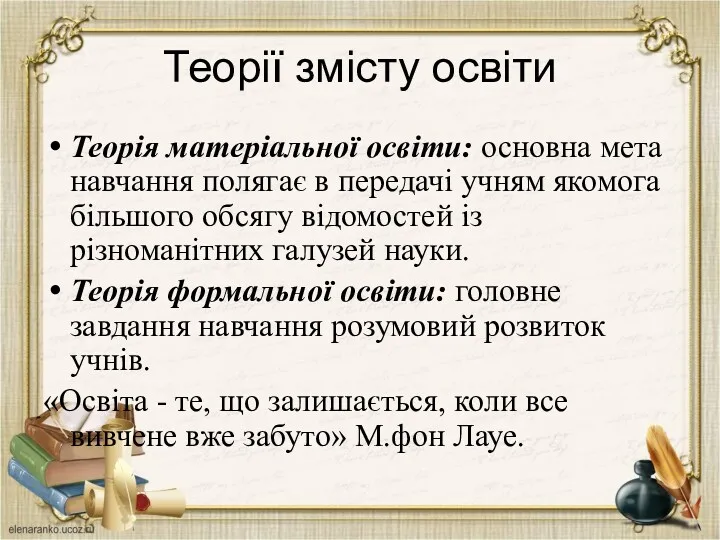 Теорії змісту освіти

• Теорія матеріальної освіти: основна мета навчання полягає в передачі учням якомога більшого обсягу відомостей із різноманітних галузей науки.

• Теорія формальної освіти: головне завдання навчання розумовий розвиток учнів.

«Освіта - те, що залишається, коли все вивчене вже забуто» М.фон Лауе.

elenaranko.ucoz.ru